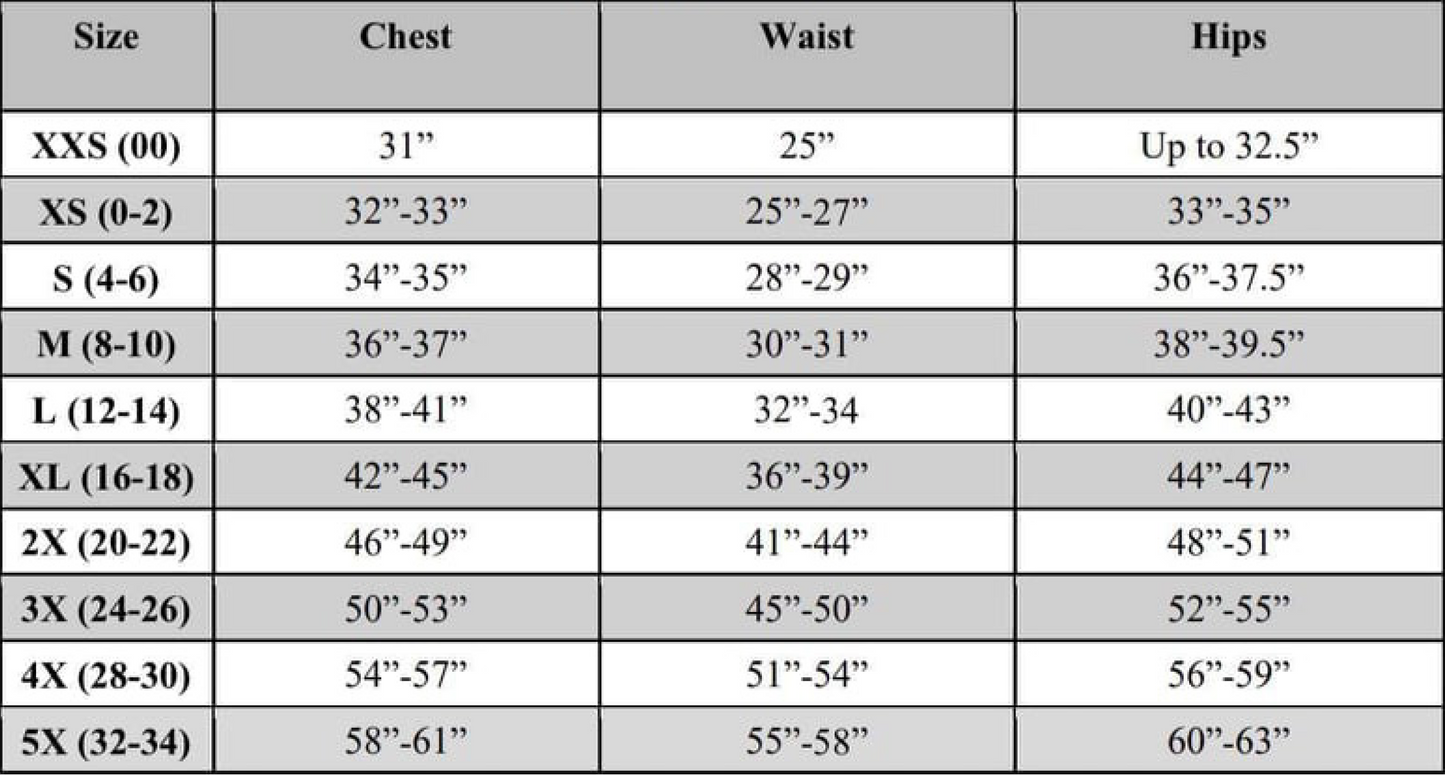 | Size | Chest | Waist | Hips |
|---|---|---|---|
| XXS (00) | 31” | 25” | Up to 32.5” |
| XS (0-2) | 32”-33” | 25”-27” | 33”-35” |
| S (4-6) | 34”-35” | 28”-29” | 36”-37.5” |
| M (8-10) | 36”-37” | 30”-31” | 38”-39.5” |
| L (12-14) | 38”-41” | 32”-34 | 40”-43” |
| XL (16-18) | 42”-45” | 36”-39” | 44”-47” |
| 2X (20-22) | 46”-49” | 41”-44” | 48”-51” |
| 3X (24-26) | 50”-53” | 45”-50” | 52”-55” |
| 4X (28-30) | 54”-57” | 51”-54” | 56”-59” |
| 5X (32-34) | 58”-61” | 55”-58” | 60”-63” |